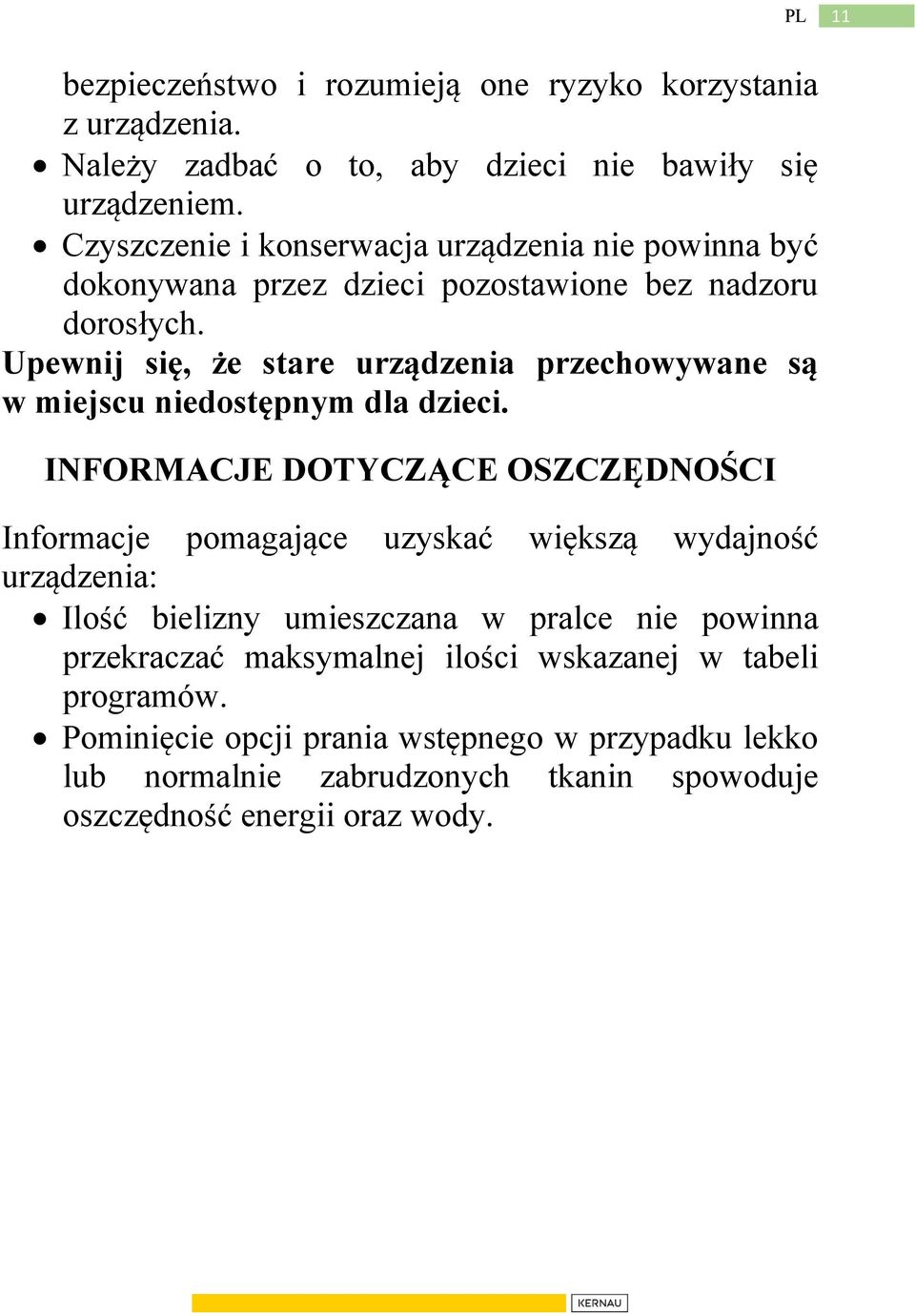 PL 11

bezpieczeństwo i rozumieją one ryzyko korzystania z urządzenia.
• Należy zadbać o to, aby dzieci nie bawiły się urządzeniem.
• Czyszczenie i konserwacja urządzenia nie powinna być dokonywana przez dzieci pozostawione bez nadzoru dorosłych.
Upewnij się, że stare urządzenia przechowywane są w miejscu niedostępnym dla dzieci.

INFORMACJE DOTYCZĄCE OSZCZĘDNOŚCI

Informacje pomagające uzyskać większą wydajność urządzenia:
• Ilość bielizny umieszczana w pralce nie powinna przekraczać maksymalnej ilości wskazanej w tabeli programów.
• Pominięcie opcji prania wstępnego w przypadku lekko lub normalnie zabrudzonych tkanin spowoduje oszczędność energii oraz wody.

KERNAU